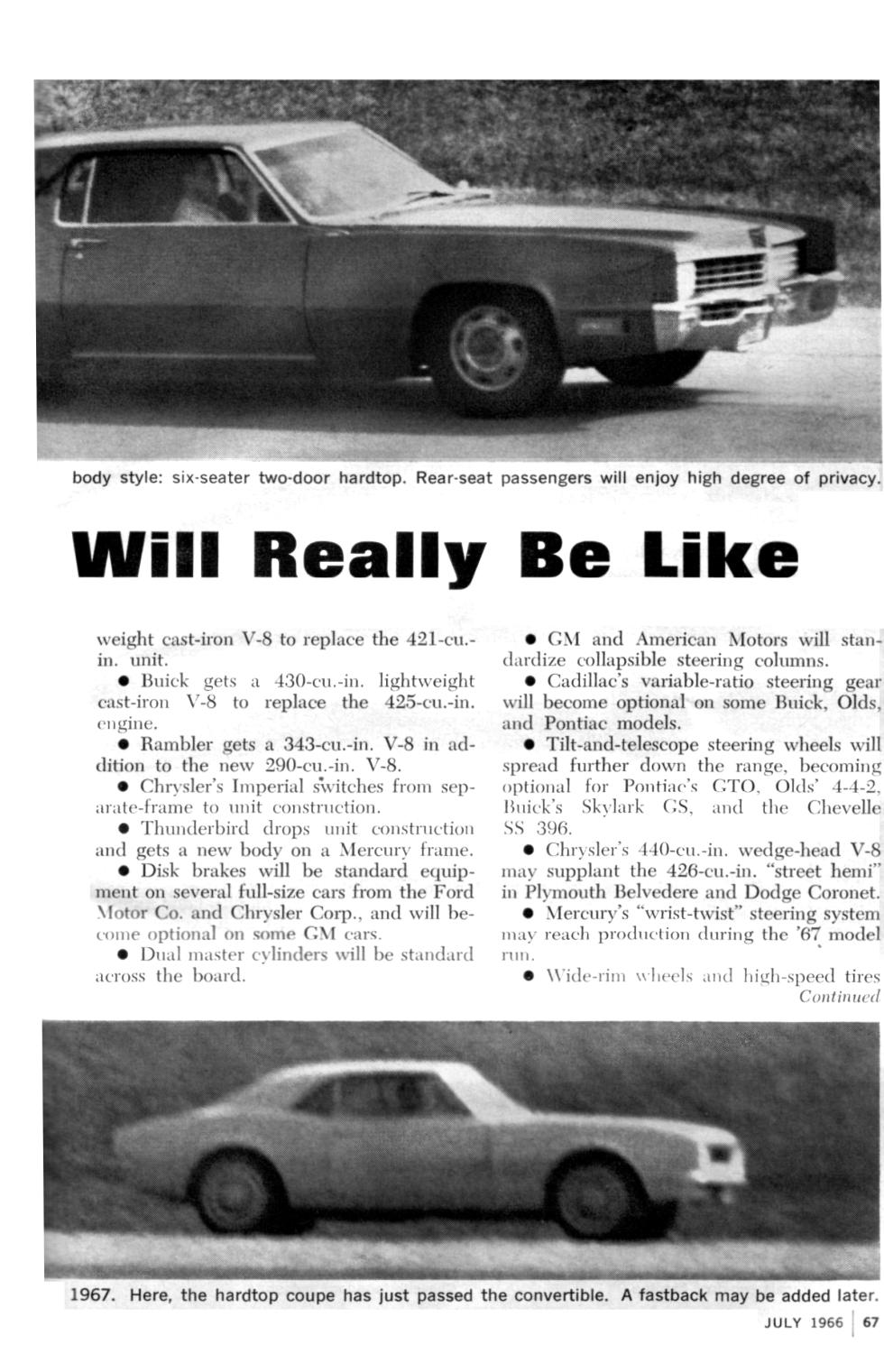 body style: six-seater two-door hardtop. Rear-seat passengers will enjoy high degree of privacy.

Will Really Be Like

weight cast-iron V-8 to replace the 421-cu.-in. unit.

• Buick gets a 430-cu.-in. lightweight cast-iron V-8 to replace the 425-cu.-in. engine.

• Rambler gets a 343-cu.-in. V-8 in addition to the new 290-cu.-in. V-8.

• Chrysler's Imperial switches from separate-frame to unit construction.

• Thunderbird drops unit construction and gets a new body on a Mercury frame.

• Disk brakes will be standard equipment on several full-size cars from the Ford Motor Co. and Chrysler Corp., and will become optional on some GM cars.

• Dual master cylinders will be standard across the board.

• GM and American Motors will standardize collapsible steering columns.

• Cadillac's variable-ratio steering gear will become optional on some Buick, Olds, and Pontiac models.

• Tilt-and-telescope steering wheels will spread further down the range, becoming optional for Pontiac's GTO, Olds' 4-4-2, Buick's Skylark GS, and the Chevelle SS 396.

• Chrysler's 440-cu.-in. wedge-head V-8 may supplant the 426-cu.-in. "street hemi" in Plymouth Belvedere and Dodge Coronet.

• Mercury's "wrist-twist" steering system may reach production during the '67 model run.

• Wide-rim wheels and high-speed tires
Continued

1967. Here, the hardtop coupe has just passed the convertible. A fastback may be added later.

JULY 1966 67